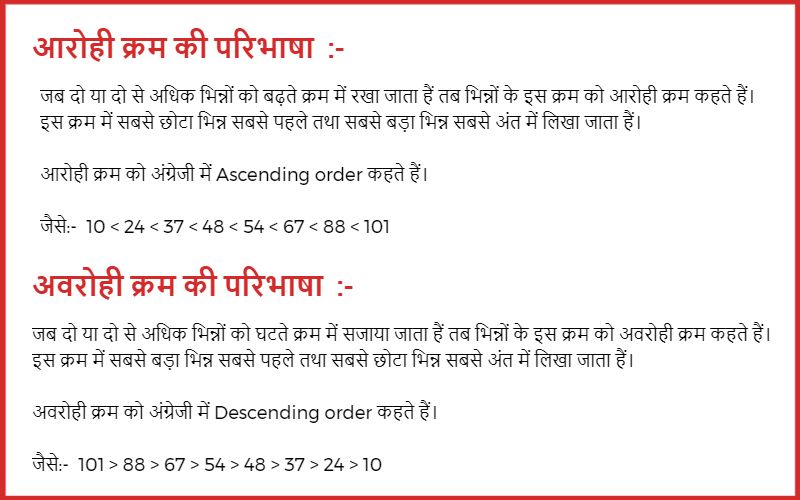 आरोही क्रम की परिभाषा :-

जब दो या दो से अधिक भिन्नों को बढ़ते क्रम में रखा जाता हैं तब भिन्नों के इस क्रम को आरोही क्रम कहते हैं। इस क्रम में सबसे छोटा भिन्न सबसे पहले तथा सबसे बड़ा भिन्न सबसे अंत में लिखा जाता हैं।

आरोही क्रम को अंग्रेजी में Ascending order कहते हैं।

जैसे:- 10 < 24 < 37 < 48 < 54 < 67 < 88 < 101

अवरोही क्रम की परिभाषा :-

जब दो या दो से अधिक भिन्नों को घटते क्रम में सजाया जाता हैं तब भिन्नों के इस क्रम को अवरोही क्रम कहते हैं। इस क्रम में सबसे बड़ा भिन्न सबसे पहले तथा सबसे छोटा भिन्न सबसे अंत में लिखा जाता हैं।

अवरोही क्रम को अंग्रेजी में Descending order कहते हैं।

जैसे:- 101 > 88 > 67 > 54 > 48 > 37 > 24 > 10